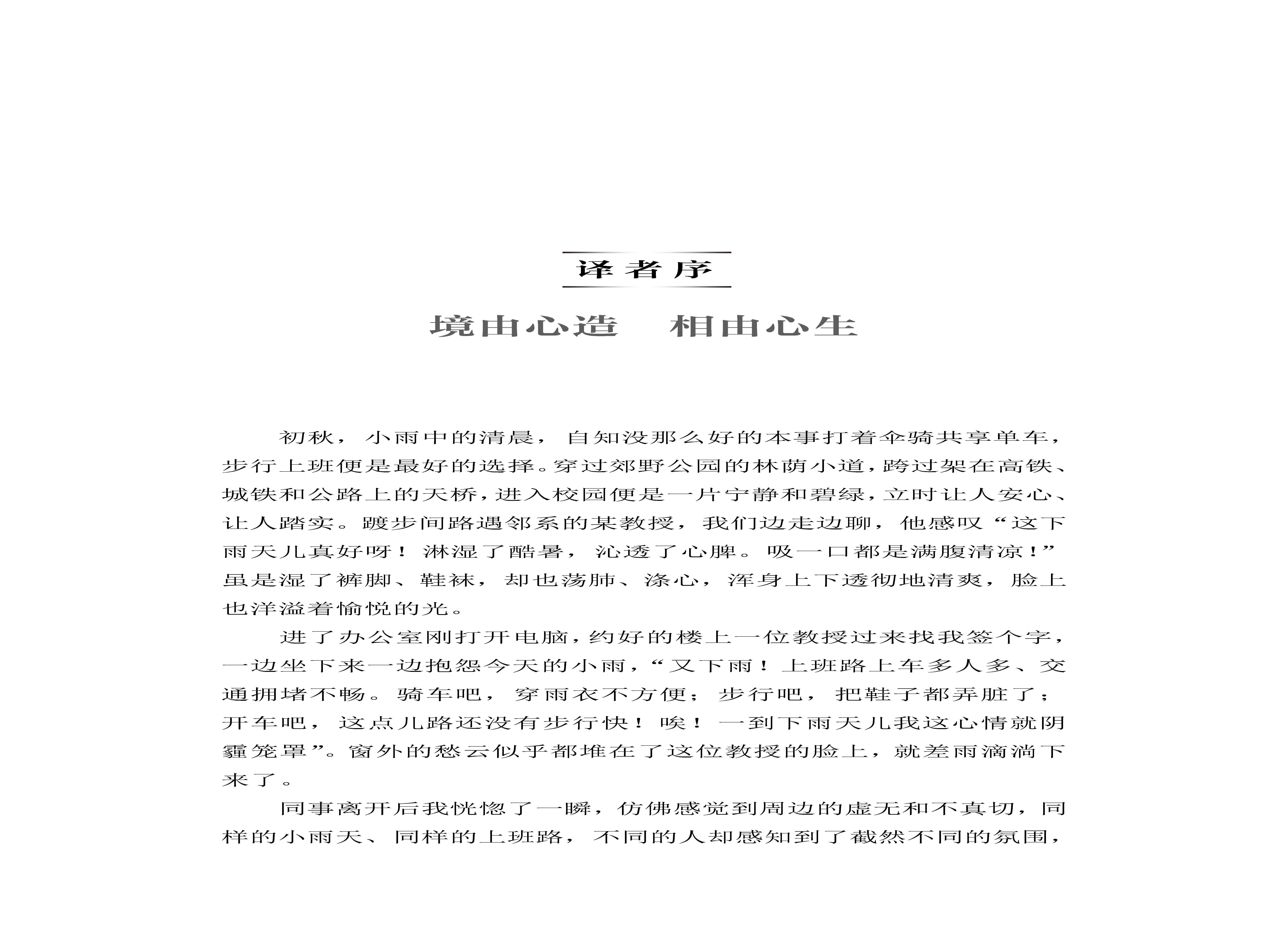 译者序

境由心造　相由心生

初秋，小雨中的清晨，自知没那么好的本事打着伞骑共享单车，步行上班便是最好的选择。穿过郊野公园的林荫小道，跨过架在高铁、城铁和公路上的天桥，进入校园便是一片宁静和碧绿，立时让人安心、让人踏实。踱步间路遇邻系的某教授，我们边走边聊，他感叹“这下雨天儿真好呀！淋湿了酷暑，沁透了心脾。吸一口都是满腹清凉！”虽是湿了裤脚、鞋袜，却也荡肺、涤心，浑身上下透彻地清爽，脸上也洋溢着愉悦的光。

进了办公室刚打开电脑，约好的楼上一位教授过来找我签个字，一边坐下来一边抱怨今天的小雨，“又下雨！上班路上车多人多、交通拥堵不畅。骑车吧，穿雨衣不方便；步行吧，把鞋子都弄脏了；开车吧，这点儿路还没有步行快！唉！一到下雨天儿我这心情就阴霾笼罩”。窗外的愁云似乎都堆在了这位教授的脸上，就差雨滴淌下来了。

同事离开后我恍惚了一瞬，仿佛感觉到周边的虚无和不真切，同样的小雨天、同样的上班路，不同的人却感知到了截然不同的氛围，